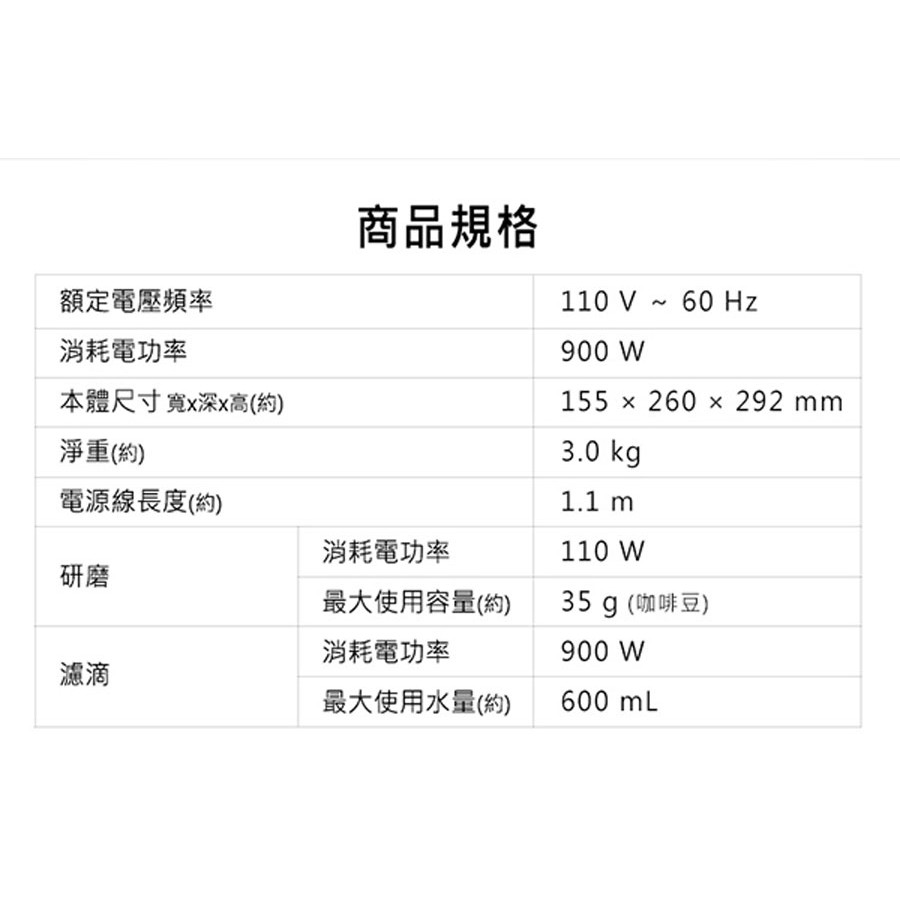 商品規格

| 額定電壓頻率 | | 110 V ~ 60 Hz |
|---|---|---|
| 消耗電功率 | | 900 W |
| 本體尺寸 寬x深x高(約) | | 155 × 260 × 292 mm |
| 淨重(約) | | 3.0 kg |
| 電源線長度(約) | | 1.1 m |
| 研磨 | 消耗電功率 | 110 W |
| | 最大使用容量(約) | 35 g (咖啡豆) |
| 濾滴 | 消耗電功率 | 900 W |
| | 最大使用水量(約) | 600 mL |